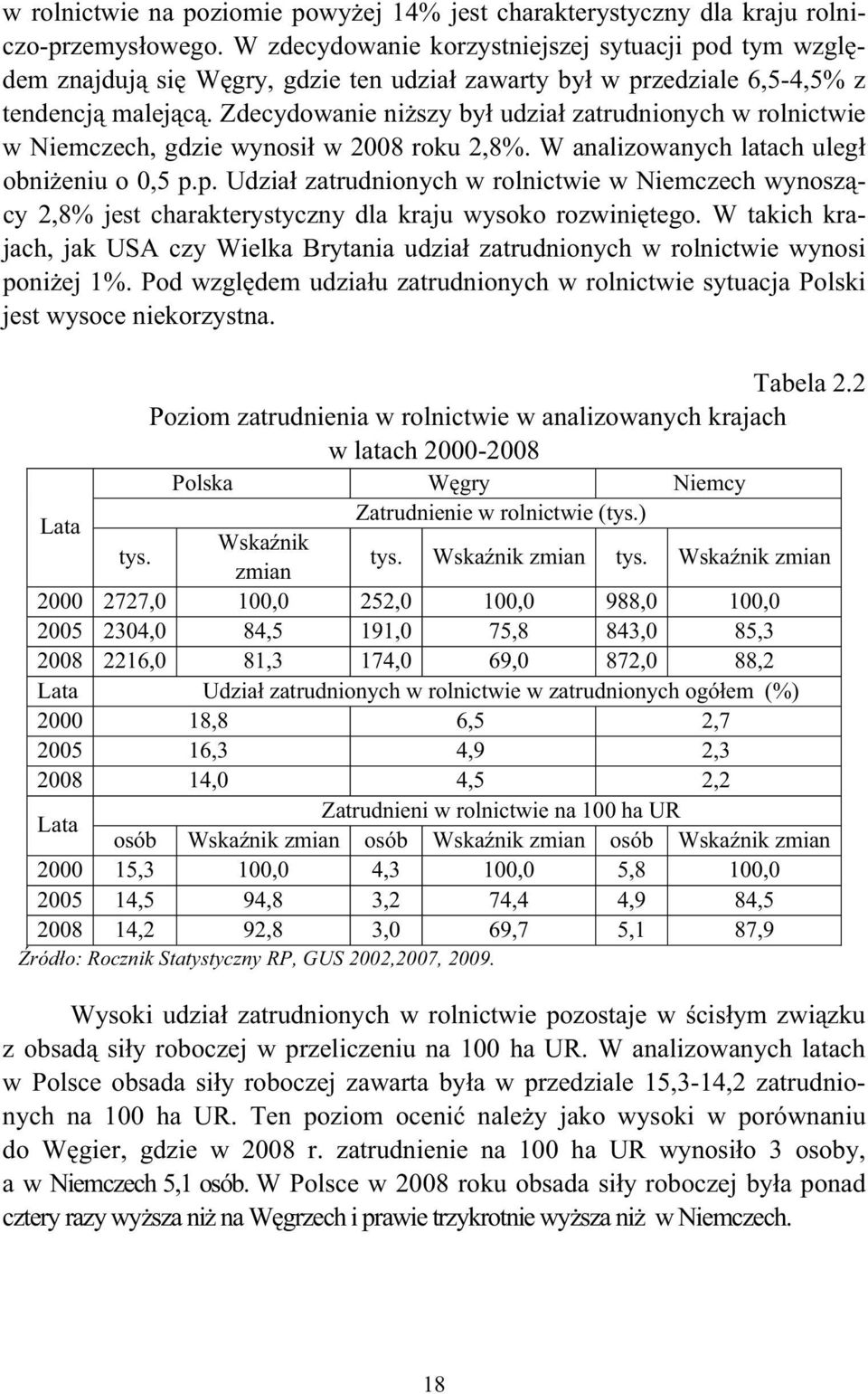 w rolnictwie na poziomie powyżej 14% jest charakterystyczny dla kraju rolniczo-przemysłowego. W zdecydowanie korzystniejszej sytuacji pod tym względem znajdują się Węgry, gdzie ten udział zawarty był w przedziale 6,5-4,5% z tendencją malejącą. Zdecydowanie niższy był udział zatrudnionych w rolnictwie w Niemczech, gdzie wynosił w 2008 roku 2,8%. W analizowanych latach uległ obniżeniu o 0,5 p.p. Udział zatrudnionych w rolnictwie w Niemczech wynoszący 2,8% jest charakterystyczny dla kraju wysoko rozwiniętego. W takich krajach, jak USA czy Wielka Brytania udział zatrudnionych w rolnictwie wynosi poniżej 1%. Pod względem udziału zatrudnionych w rolnictwie sytuacja Polski jest wysoce niekorzystna.

Tabela 2.2

Poziom zatrudnienia w rolnictwie w analizowanych krajach w latach 2000-2008

| Lata | Polska | | Węgry | | Niemcy | |
|---|---|---|---|---|---|---|
| | Zatrudnienie w rolnictwie (tys.) | | | | | |
| | tys. | Wskaźnik zmian | tys. | Wskaźnik zmian | tys. | Wskaźnik zmian |
| 2000 | 2727,0 | 100,0 | 252,0 | 100,0 | 988,0 | 100,0 |
| 2005 | 2304,0 | 84,5 | 191,0 | 75,8 | 843,0 | 85,3 |
| 2008 | 2216,0 | 81,3 | 174,0 | 69,0 | 872,0 | 88,2 |
| Lata | Udział zatrudnionych w rolnictwie w zatrudnionych ogółem (%) | | | | | |
| 2000 | 18,8 | | 6,5 | | 2,7 | |
| 2005 | 16,3 | | 4,9 | | 2,3 | |
| 2008 | 14,0 | | 4,5 | | 2,2 | |
| Lata | Zatrudnieni w rolnictwie na 100 ha UR | | | | | |
| | osób | Wskaźnik zmian | osób | Wskaźnik zmian | osób | Wskaźnik zmian |
| 2000 | 15,3 | 100,0 | 4,3 | 100,0 | 5,8 | 100,0 |
| 2005 | 14,5 | 94,8 | 3,2 | 74,4 | 4,9 | 84,5 |
| 2008 | 14,2 | 92,8 | 3,0 | 69,7 | 5,1 | 87,9 |

Źródło: Rocznik Statystyczny RP, GUS 2002,2007, 2009.

Wysoki udział zatrudnionych w rolnictwie pozostaje w ścisłym związku z obsadą siły roboczej w przeliczeniu na 100 ha UR. W analizowanych latach w Polsce obsada siły roboczej zawarta była w przedziale 15,3-14,2 zatrudnionych na 100 ha UR. Ten poziom ocenić należy jako wysoki w porównaniu do Węgier, gdzie w 2008 r. zatrudnienie na 100 ha UR wynosiło 3 osoby, a w Niemczech 5,1 osób. W Polsce w 2008 roku obsada siły roboczej była ponad cztery razy wyższa niż na Węgrzech i prawie trzykrotnie wyższa niż w Niemczech.

18